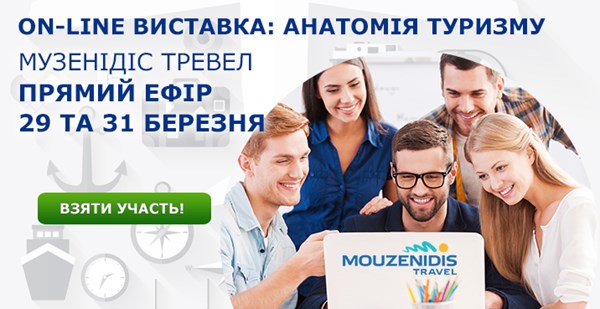 ON-LINE ВИСТАВКА: АНАТОМІЯ ТУРИЗМУ
МУЗЕНІДІС ТРЕВЕЛ
ПРЯМИЙ ЕФІР
29 ТА 31 БЕРЕЗНЯ

ВЗЯТИ УЧАСТЬ!

MOUZENIDIS
TRAVEL